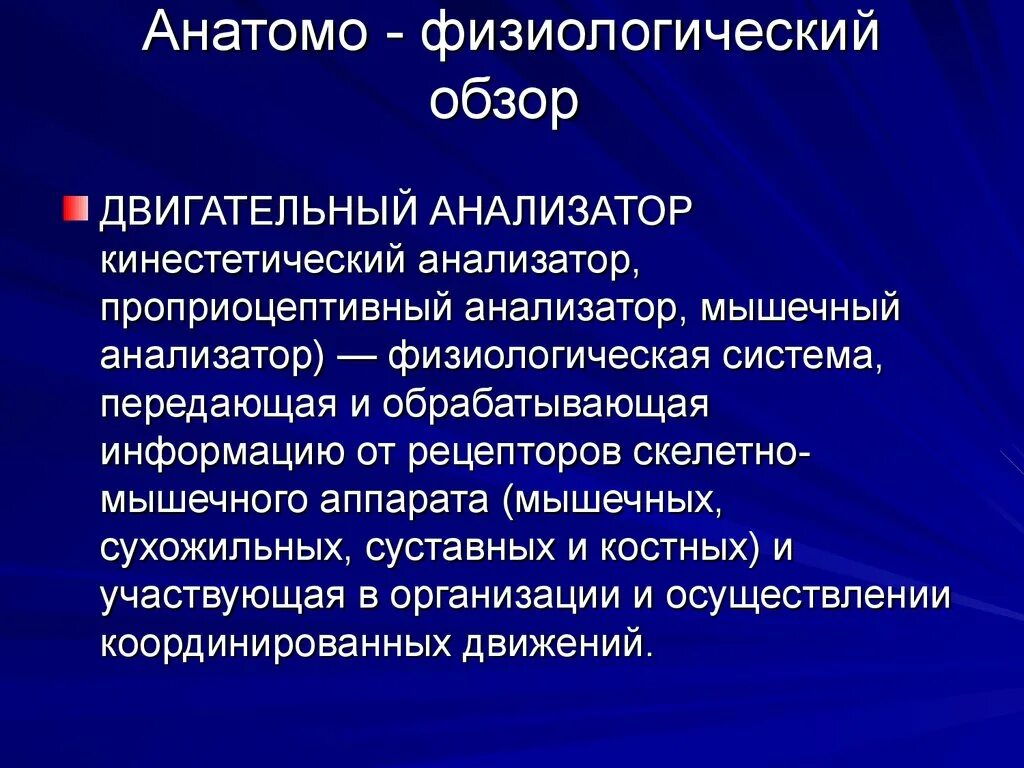 Анатомо - физиологический обзор

ДВИГАТЕЛЬНЫЙ АНАЛИЗАТОР кинестетический анализатор, проприоцептивный анализатор, мышечный анализатор) — физиологическая система, передающая и обрабатывающая информацию от рецепторов скелетно-мышечного аппарата (мышечных, сухожильных, суставных и костных) и участвующая в организации и осуществлении координированных движений.